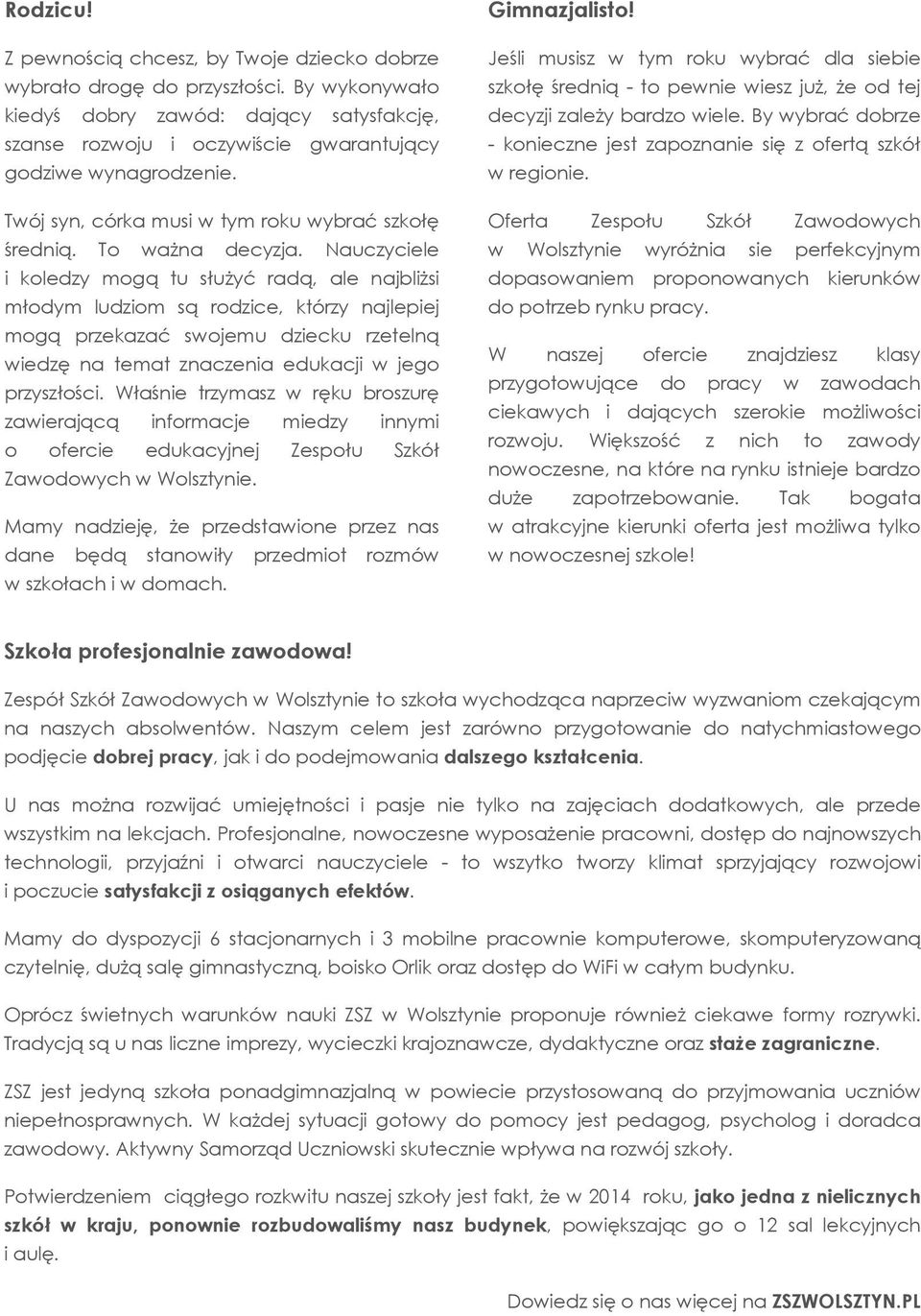 Rodzicu!

Z pewnością chcesz, by Twoje dziecko dobrze wybrało drogę do przyszłości. By wykonywało kiedyś dobry zawód: dający satysfakcję, szanse rozwoju i oczywiście gwarantujący godziwe wynagrodzenie.

Twój syn, córka musi w tym roku wybrać szkołę średnią. To ważna decyzja. Nauczyciele i koledzy mogą tu służyć radą, ale najbliżsi młodym ludziom są rodzice, którzy najlepiej mogą przekazać swojemu dziecku rzetelną wiedzę na temat znaczenia edukacji w jego przyszłości. Właśnie trzymasz w ręku broszurę zawierającą informacje miedzy innymi o ofercie edukacyjnej Zespołu Szkół Zawodowych w Wolsztynie.

Mamy nadzieję, że przedstawione przez nas dane będą stanowiły przedmiot rozmów w szkołach i w domach.

Gimnazjalisto!

Jeśli musisz w tym roku wybrać dla siebie szkołę średnią - to pewnie wiesz już, że od tej decyzji zależy bardzo wiele. By wybrać dobrze - konieczne jest zapoznanie się z ofertą szkół w regionie.

Oferta Zespołu Szkół Zawodowych w Wolsztynie wyróżnia sie perfekcyjnym dopasowaniem proponowanych kierunków do potrzeb rynku pracy.

W naszej ofercie znajdziesz klasy przygotowujące do pracy w zawodach ciekawych i dających szerokie możliwości rozwoju. Większość z nich to zawody nowoczesne, na które na rynku istnieje bardzo duże zapotrzebowanie. Tak bogata w atrakcyjne kierunki oferta jest możliwa tylko w nowoczesnej szkole!

Szkoła profesjonalnie zawodowa!

Zespół Szkół Zawodowych w Wolsztynie to szkoła wychodząca naprzeciw wyzwaniom czekającym na naszych absolwentów. Naszym celem jest zarówno przygotowanie do natychmiastowego podjęcie dobrej pracy, jak i do podejmowania dalszego kształcenia.

U nas można rozwijać umiejętności i pasje nie tylko na zajęciach dodatkowych, ale przede wszystkim na lekcjach. Profesjonalne, nowoczesne wyposażenie pracowni, dostęp do najnowszych technologii, przyjaźni i otwarci nauczyciele - to wszytko tworzy klimat sprzyjający rozwojowi i poczucie satysfakcji z osiąganych efektów.

Mamy do dyspozycji 6 stacjonarnych i 3 mobilne pracownie komputerowe, skomputeryzowaną czytelnię, dużą salę gimnastyczną, boisko Orlik oraz dostęp do WiFi w całym budynku.

Oprócz świetnych warunków nauki ZSZ w Wolsztynie proponuje również ciekawe formy rozrywki. Tradycją są u nas liczne imprezy, wycieczki krajoznawcze, dydaktyczne oraz staże zagraniczne.

ZSZ jest jedyną szkoła ponadgimnazjalną w powiecie przystosowaną do przyjmowania uczniów niepełnosprawnych. W każdej sytuacji gotowy do pomocy jest pedagog, psycholog i doradca zawodowy. Aktywny Samorząd Uczniowski skutecznie wpływa na rozwój szkoły.

Potwierdzeniem ciągłego rozkwitu naszej szkoły jest fakt, że w 2014 roku, jako jedna z nielicznych szkół w kraju, ponownie rozbudowaliśmy nasz budynek, powiększając go o 12 sal lekcyjnych i aulę.

Dowiedz się o nas więcej na ZSZWOLSZTYN.PL